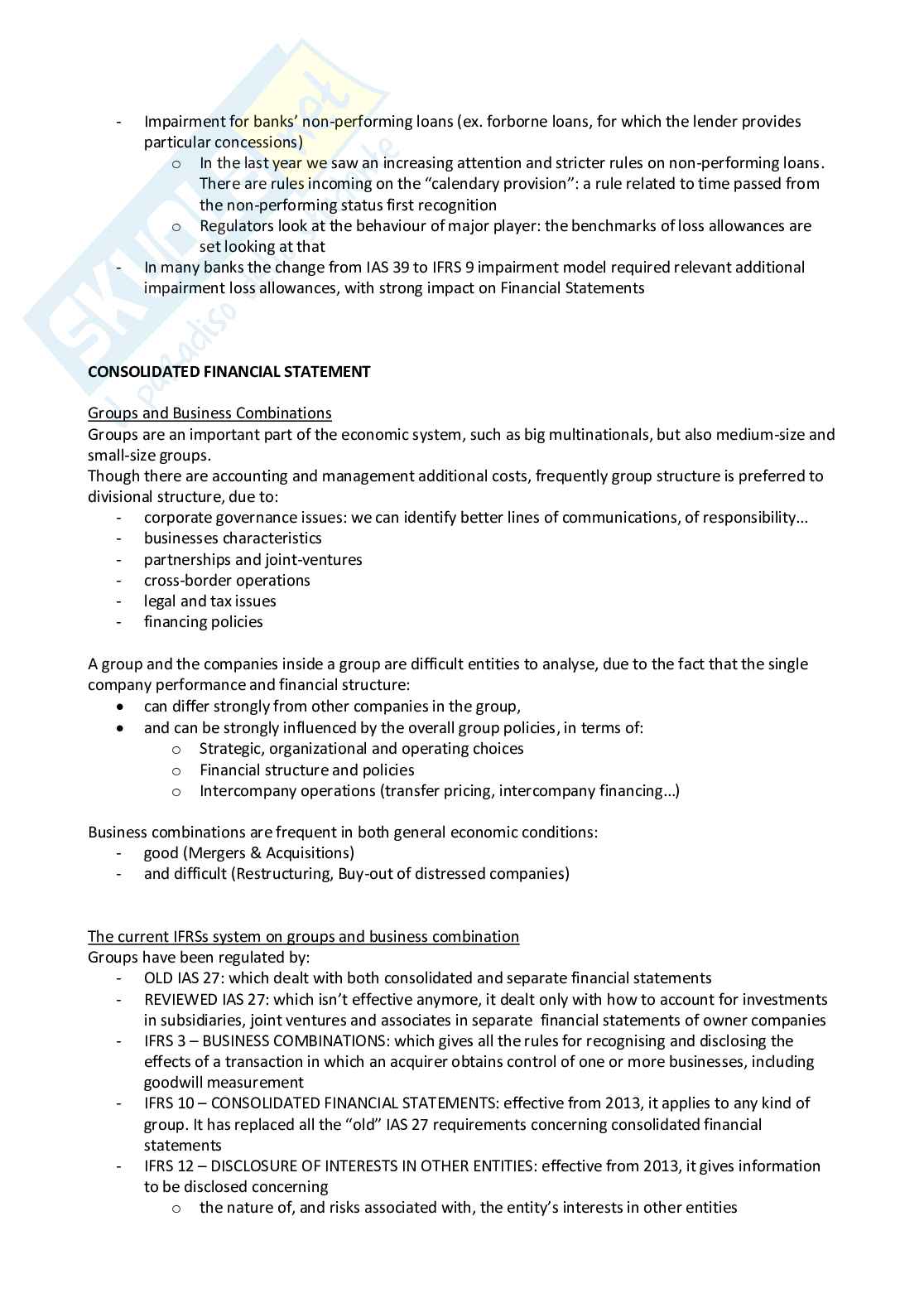 - Impairment for banks' non-performing loans (ex. forborne loans, for which the lender provides particular concessions)
  o In the last year we saw an increasing attention and stricter rules on non-performing loans. There are rules incoming on the "calendary provision": a rule related to time passed from the non-performing status first recognition
  o Regulators look at the behaviour of major player: the benchmarks of loss allowances are set looking at that
- In many banks the change from IAS 39 to IFRS 9 impairment model required relevant additional impairment loss allowances, with strong impact on Financial Statements

CONSOLIDATED FINANCIAL STATEMENT

Groups and Business Combinations
Groups are an important part of the economic system, such as big multinationals, but also medium-size and small-size groups.
Though there are accounting and management additional costs, frequently group structure is preferred to divisional structure, due to:
- corporate governance issues: we can identify better lines of communications, of responsibility…
- businesses characteristics
- partnerships and joint-ventures
- cross-border operations
- legal and tax issues
- financing policies

A group and the companies inside a group are difficult entities to analyse, due to the fact that the single company performance and financial structure:
• can differ strongly from other companies in the group,
• and can be strongly influenced by the overall group policies, in terms of:
  o Strategic, organizational and operating choices
  o Financial structure and policies
  o Intercompany operations (transfer pricing, intercompany financing…)

Business combinations are frequent in both general economic conditions:
- good (Mergers & Acquisitions)
- and difficult (Restructuring, Buy-out of distressed companies)

The current IFRSs system on groups and business combination
Groups have been regulated by:
- OLD IAS 27: which dealt with both consolidated and separate financial statements
- REVIEWED IAS 27: which isn't effective anymore, it dealt only with how to account for investments in subsidiaries, joint ventures and associates in separate financial statements of owner companies
- IFRS 3 – BUSINESS COMBINATIONS: which gives all the rules for recognising and disclosing the effects of a transaction in which an acquirer obtains control of one or more businesses, including goodwill measurement
- IFRS 10 – CONSOLIDATED FINANCIAL STATEMENTS: effective from 2013, it applies to any kind of group. It has replaced all the "old" IAS 27 requirements concerning consolidated financial statements
- IFRS 12 – DISCLOSURE OF INTERESTS IN OTHER ENTITIES: effective from 2013, it gives information to be disclosed concerning
  o the nature of, and risks associated with, the entity's interests in other entities